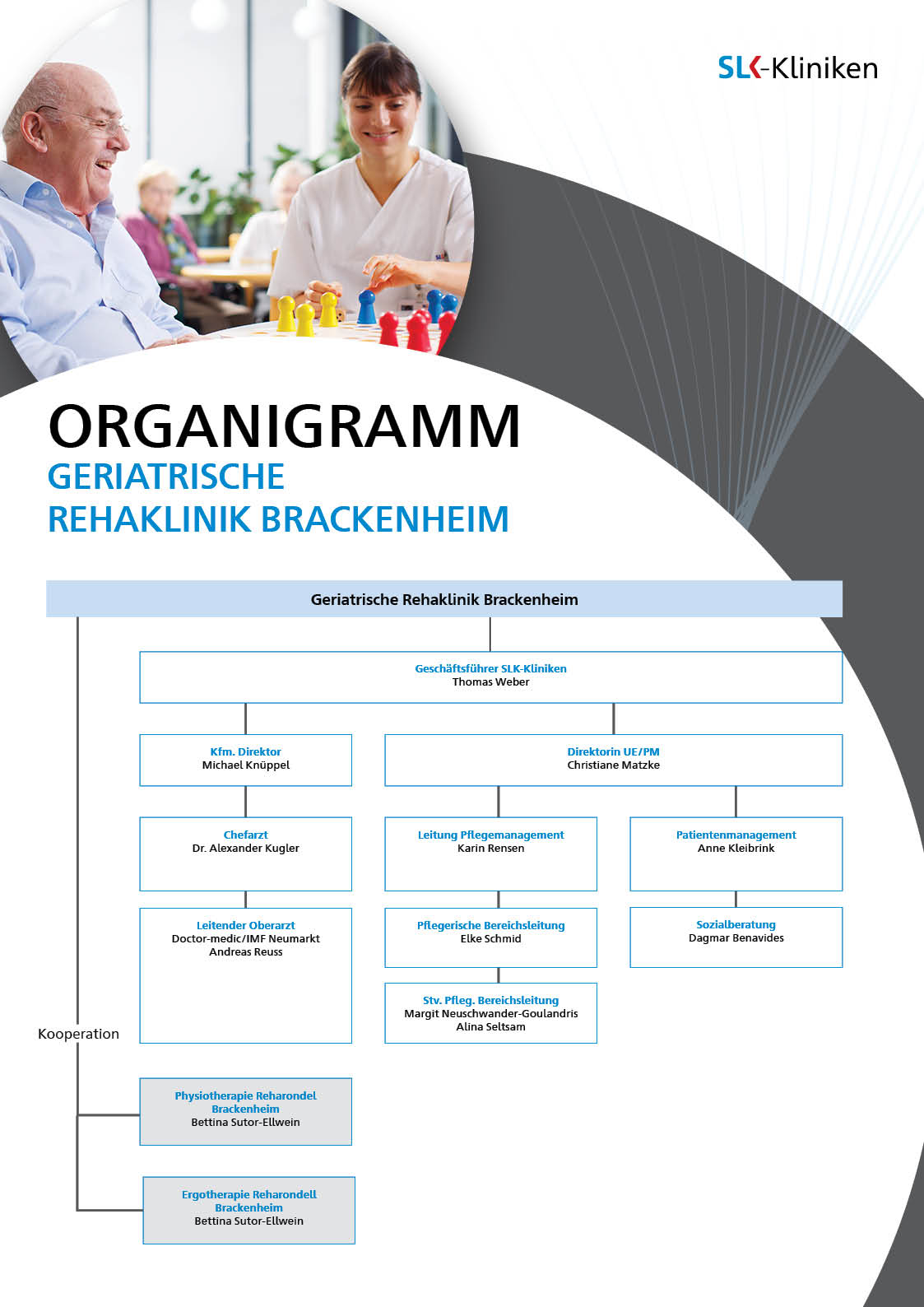 SLK-Kliniken

ORGANIGRAMM
GERIATRISCHE
REHAKLINIK BRACKENHEIM

Geriatrische Rehaklinik Brackenheim

Geschäftsführer SLK-Kliniken
Thomas Weber

Kfm. Direktor
Michael Knüppel

Direktorin UE/PM
Christiane Matzke

Chefarzt
Dr. Alexander Kugler

Leitung Pflegemanagement
Karin Rensen

Patientenmanagement
Anne Kleibrink

Leitender Oberarzt
Doctor-medic/IMF Neumarkt
Andreas Reuss

Pflegerische Bereichsleitung
Elke Schmid

Sozialberatung
Dagmar Benavides

Stv. Pfleg. Bereichsleitung
Margit Neuschwander-Goulandris
Alina Seltsam

Kooperation

Physiotherapie Reharondel
Brackenheim
Bettina Sutor-Ellwein

Ergotherapie Reharondell
Brackenheim
Bettina Sutor-Ellwein